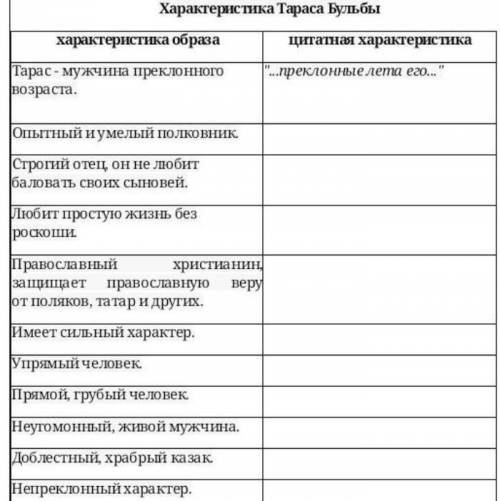 Характеристика Тараса Бульбы

| характеристика образа | цитатная характеристика |
|---|---|
| Тарас - мужчина преклонного возраста. | "...преклонные лета его..." |
| Опытный и умелый полковник. | |
| Строгий отец, он не любит баловать своих сыновей. | |
| Любит простую жизнь без роскоши. | |
| Православный христианин, защищает православную веру от поляков, татар и других. | |
| Имеет сильный характер. | |
| Упрямый человек. | |
| Прямой, грубый человек. | |
| Неугомонный, живой мужчина. | |
| Доблестный, храбрый казак. | |
| Непреклонный характер. | |